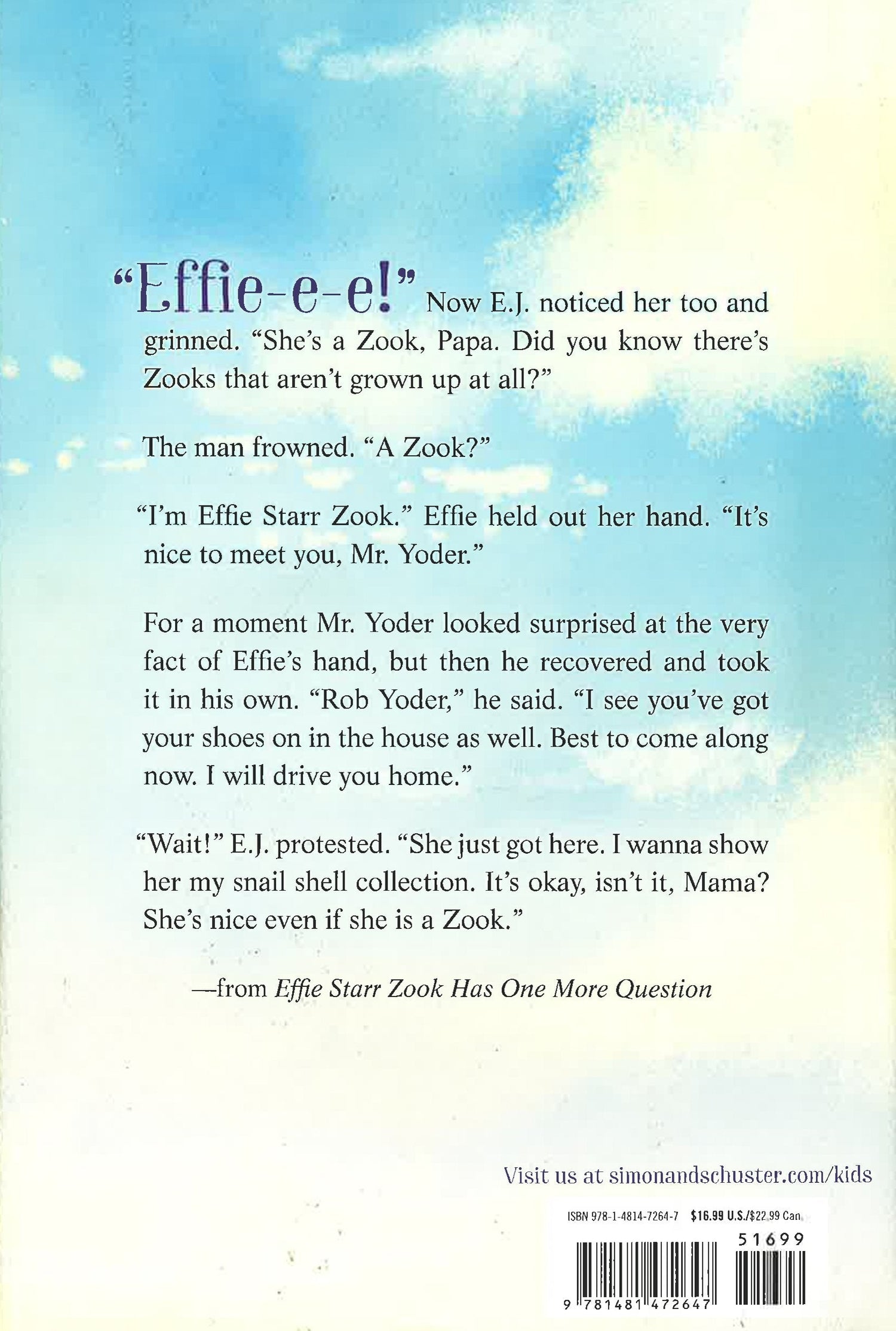 "Effie-e-e!" Now E.J. noticed her too and grinned. "She's a Zook, Papa. Did you know there's Zooks that aren't grown up at all?"

The man frowned. "A Zook?"

"I'm Effie Starr Zook." Effie held out her hand. "It's nice to meet you, Mr. Yoder."

For a moment Mr. Yoder looked surprised at the very fact of Effie's hand, but then he recovered and took it in his own. "Rob Yoder," he said. "I see you've got your shoes on in the house as well. Best to come along now. I will drive you home."

"Wait!" E.J. protested. "She just got here. I wanna show her my snail shell collection. It's okay, isn't it, Mama? She's nice even if she is a Zook."

—from Effie Starr Zook Has One More Question

Visit us at simonandschuster.com/kids

ISBN 978-1-4814-7264-7 $16.99 U.S./$22.99 Can.

51699

9 781481 472647